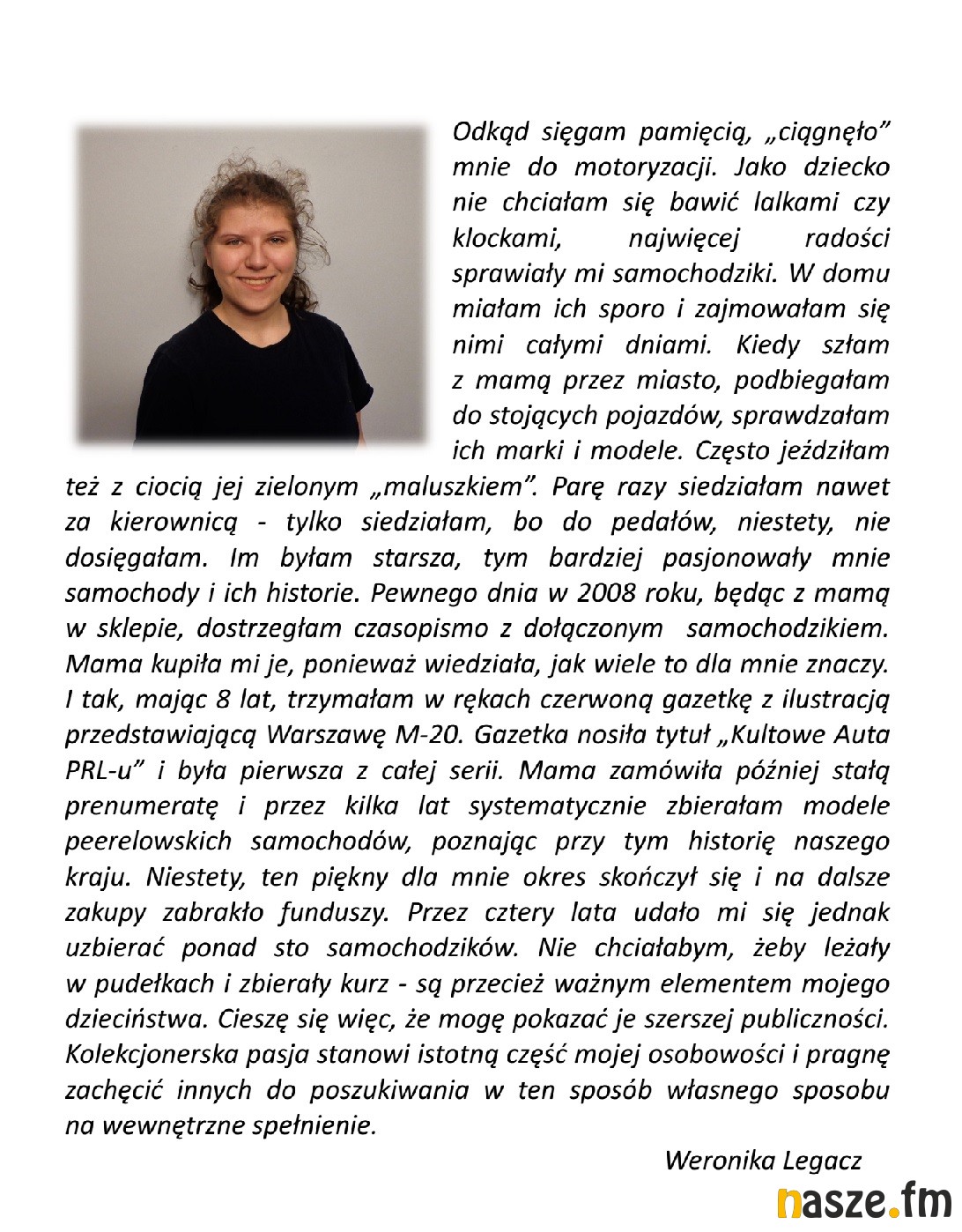 Odkąd sięgam pamięcią, „ciągnęło” mnie do motoryzacji. Jako dziecko nie chciałam się bawić lalkami czy klockami, najwięcej radości sprawiały mi samochodziki. W domu miałam ich sporo i zajmowałam się nimi całymi dniami. Kiedy szłam z mamą przez miasto, podbiegałam do stojących pojazdów, sprawdzałam ich marki i modele. Często jeździłam też z ciocią jej zielonym „maluszkiem”. Parę razy siedziałam nawet za kierownicą - tylko siedziałam, bo do pedałów, niestety, nie dosięgałam. Im byłam starsza, tym bardziej pasjonowały mnie samochody i ich historie. Pewnego dnia w 2008 roku, będąc z mamą w sklepie, dostrzegłam czasopismo z dołączonym samochodzikiem. Mama kupiła mi je, ponieważ wiedziała, jak wiele to dla mnie znaczy. I tak, mając 8 lat, trzymałam w rękach czerwoną gazetkę z ilustracją przedstawiającą Warszawę M-20. Gazetka nosiła tytuł „Kultowe Auta PRL-u” i była pierwsza z całej serii. Mama zamówiła później stałą prenumeratę i przez kilka lat systematycznie zbierałam modele peerelowskich samochodów, poznając przy tym historię naszego kraju. Niestety, ten piękny dla mnie okres skończył się i na dalsze zakupy zabrakło funduszy. Przez cztery lata udało mi się jednak uzbierać ponad sto samochodzików. Nie chciałabym, żeby leżały w pudełkach i zbierały kurz - są przecież ważnym elementem mojego dzieciństwa. Cieszę się więc, że mogę pokazać je szerszej publiczności. Kolekcjonerska pasja stanowi istotną część mojej osobowości i pragnę zachęcić innych do poszukiwania w ten sposób własnego sposobu na wewnętrzne spełnienie.

Weronika Legacz

nasze.fm